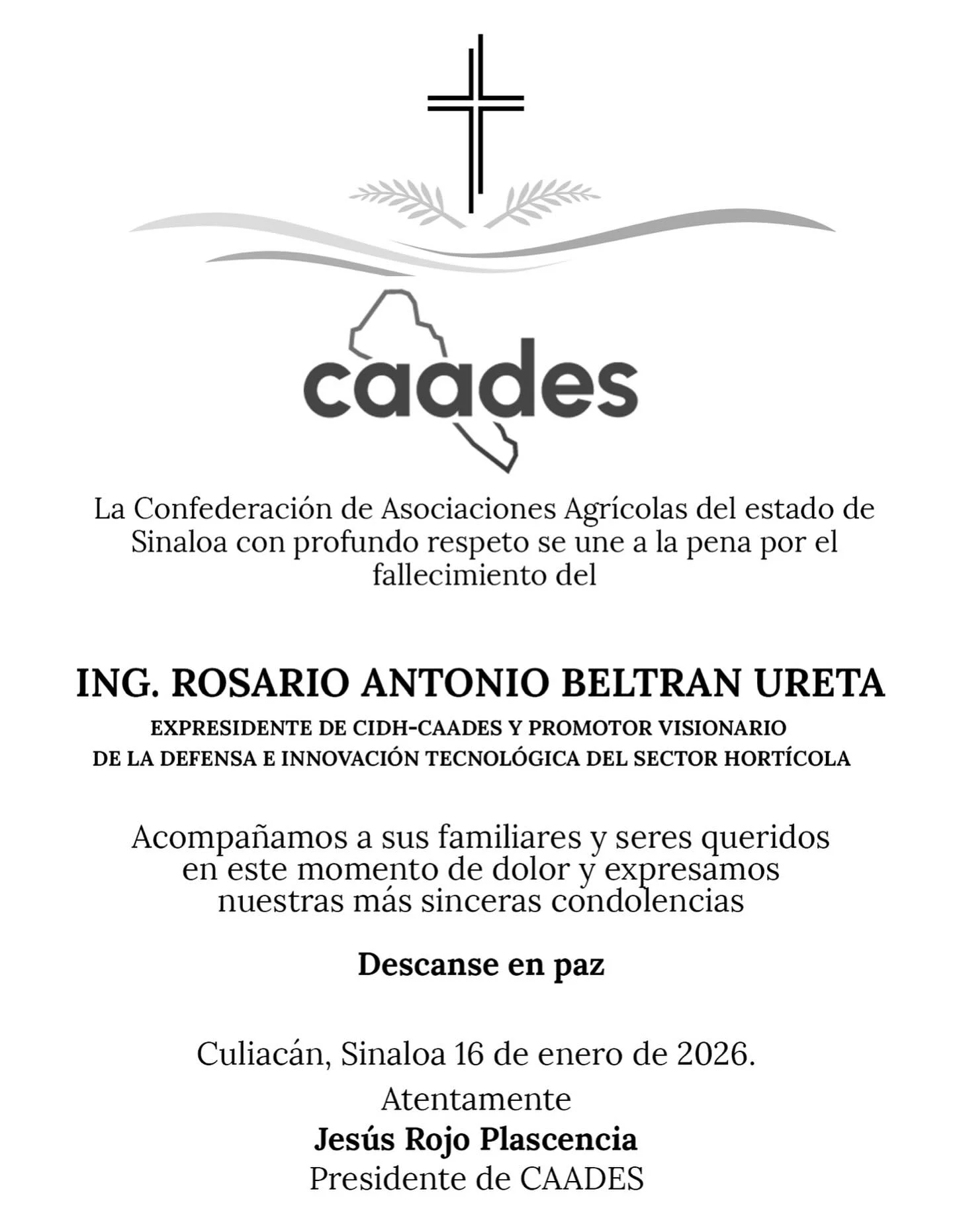 caades

La Confederación de Asociaciones Agrícolas del estado de Sinaloa con profundo respeto se une a la pena por el fallecimiento del

ING. ROSARIO ANTONIO BELTRAN URETA

EXPRESIDENTE DE CIDH-CAADES Y PROMOTOR VISIONARIO DE LA DEFENSA E INNOVACIÓN TECNOLÓGICA DEL SECTOR HORTÍCOLA

Acompañamos a sus familiares y seres queridos en este momento de dolor y expresamos nuestras más sinceras condolencias

Descanse en paz

Culiacán, Sinaloa 16 de enero de 2026.

Atentamente
Jesús Rojo Plascencia
Presidente de CAADES